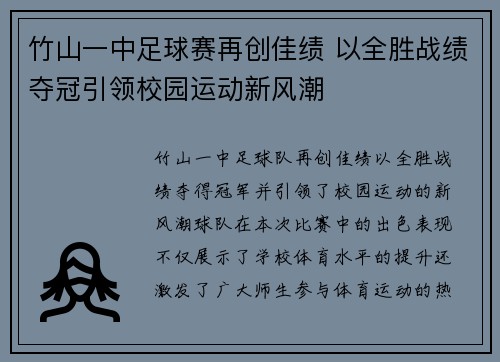 竹山一中足球赛再创佳绩 以全胜战绩夺冠引领校园运动新风潮

竹山一中足球队再创佳绩以全胜战绩夺得冠军并引领了校园运动的新风潮球队在本次比赛中的出色表现不仅展示了学校体育水平的提升还激发了广大师生参与体育运动的热